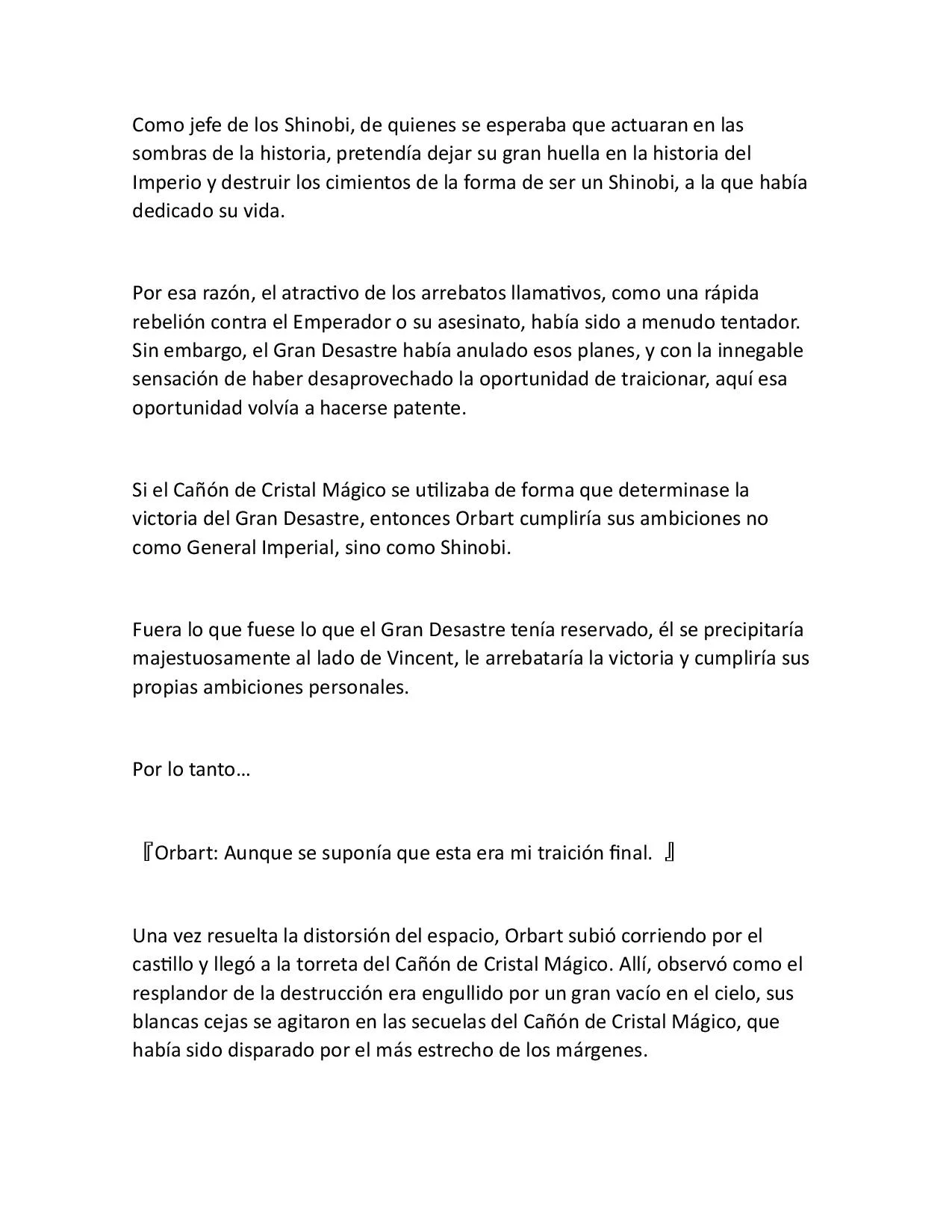 Como jefe de los Shinobi, de quienes se esperaba que actuaran en las sombras de la historia, pretendía dejar su gran huella en la historia del Imperio y destruir los cimientos de la forma de ser un Shinobi, a la que había dedicado su vida.

Por esa razón, el atractivo de los arrebatos llamativos, como una rápida rebelión contra el Emperador o su asesinato, había sido a menudo tentador. Sin embargo, el Gran Desastre había anulado esos planes, y con la innegable sensación de haber desaprovechado la oportunidad de traicionar, aquí esa oportunidad volvía a hacerse patente.

Si el Cañón de Cristal Mágico se utilizaba de forma que determinase la victoria del Gran Desastre, entonces Orbart cumpliría sus ambiciones no como General Imperial, sino como Shinobi.

Fuera lo que fuese lo que el Gran Desastre tenía reservado, él se precipitaría majestuosamente al lado de Vincent, le arrebataría la victoria y cumpliría sus propias ambiciones personales.

Por lo tanto…

『Orbart: Aunque se suponía que esta era mi traición final. 』

Una vez resuelta la distorsión del espacio, Orbart subió corriendo por el castillo y llegó a la torreta del Cañón de Cristal Mágico. Allí, observó como el resplandor de la destrucción era engullido por un gran vacío en el cielo, sus blancas cejas se agitaron en las secuelas del Cañón de Cristal Mágico, que había sido disparado por el más estrecho de los márgenes.